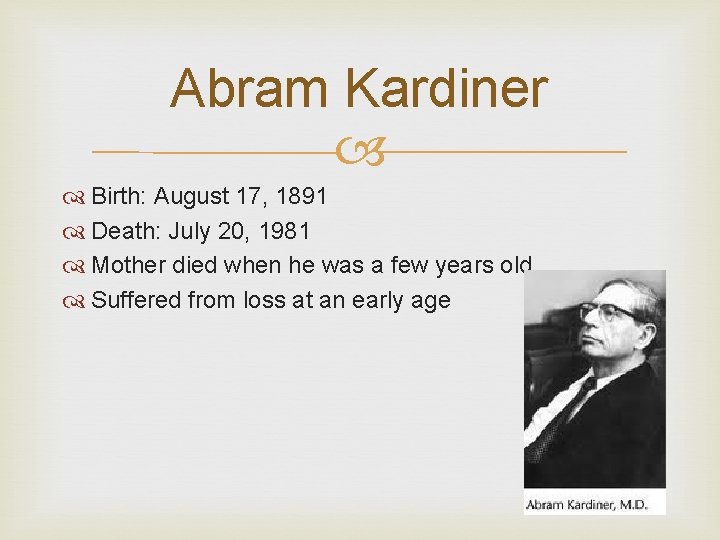 Abram Kardiner

Birth: August 17, 1891
Death: July 20, 1981
Mother died when he was a few years old
Suffered from loss at an early age

Abram Kardiner, M.D.